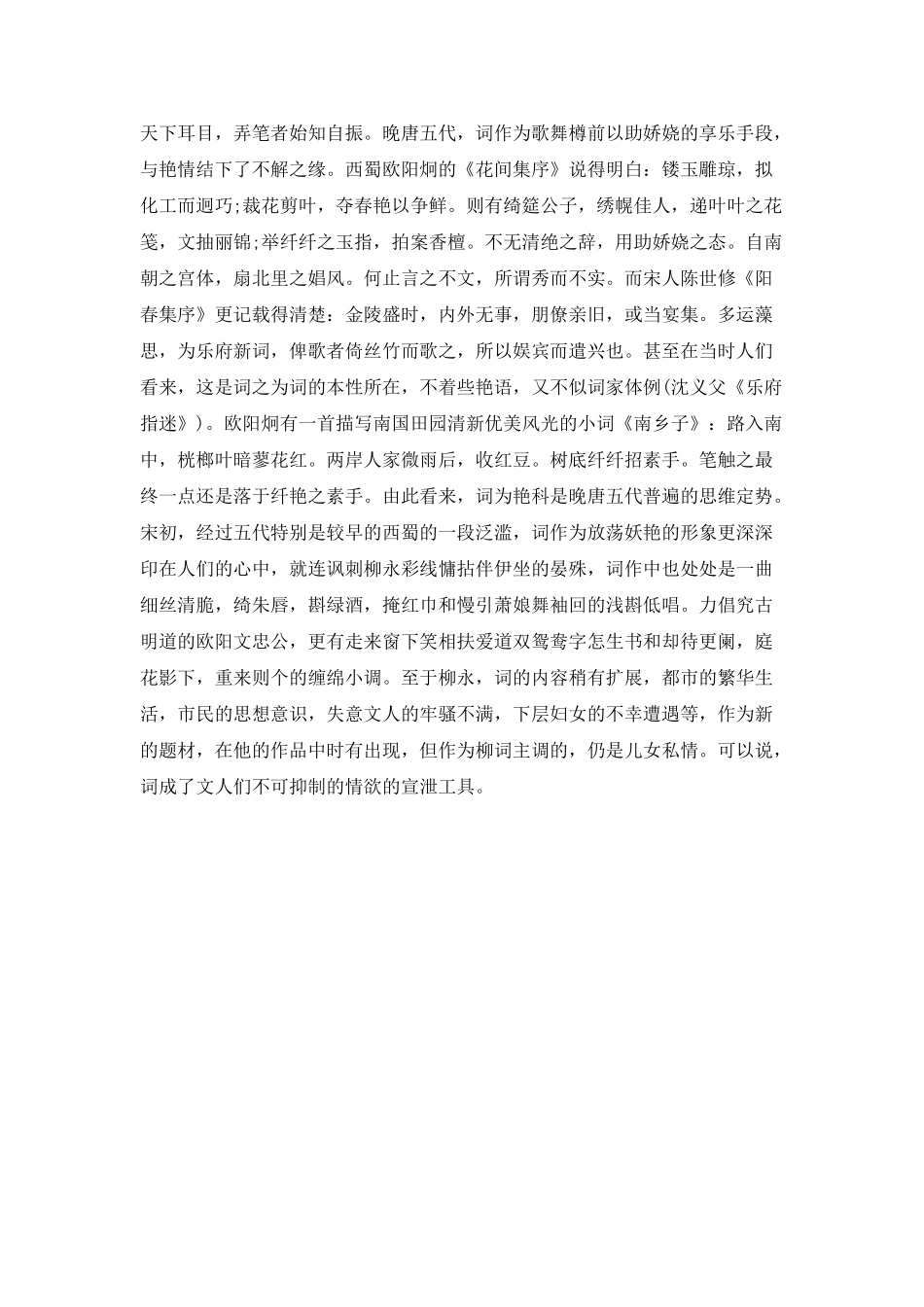 天下耳目，弄笔者始知自振。晚唐五代，词作为歌舞樽前以助娇娆的享乐手段，与艳情结下了不解之缘。西蜀欧阳炯的《花间集序》说得明白：镂玉雕琼，拟化工而迥巧;裁花剪叶，夺春艳以争鲜。则有绮筵公子，绣幌佳人，递叶叶之花笺，文抽丽锦;举纤纤之玉指，拍案香檀。不无清绝之辞，用助娇娆之态。自南朝之宫体，扇北里之娼风。何止言之不文，所谓秀而不实。而宋人陈世修《阳春集序》更记载得清楚：金陵盛时，内外无事，朋僚亲旧，或当宴集。多运藻思，为乐府新词，俾歌者倚丝竹而歌之，所以娱宾而遣兴也。甚至在当时人们看来，这是词之为词的本性所在，不着些艳语，又不似词家体例(沈义父《乐府指迷》)。欧阳炯有一首描写南国田园清新优美风光的小词《南乡子》：路入南中，桄榔叶暗蓼花红。两岸人家微雨后，收红豆。树底纤纤招素手。笔触之最终一点还是落于纤艳之素手。由此看来，词为艳科是晚唐五代普遍的思维定势。宋初，经过五代特别是较早的西蜀的一段泛滥，词作为放荡妖艳的形象更深深印在人们的心中，就连讽刺柳永彩线慵拈伴伊坐的晏殊，词作中也处处是一曲细丝清脆，绮朱唇，斟绿酒，掩红巾和慢引萧娘舞袖回的浅斟低唱。力倡究古明道的欧阳文忠公，更有走来窗下笑相扶爱道双鸳鸯字怎生书和却待更阑，庭花影下，重来则个的缠绵小调。至于柳永，词的内容稍有扩展，都市的繁华生活，市民的思想意识，失意文人的牢骚不满，下层妇女的不幸遭遇等，作为新的题材，在他的作品中时有出现，但作为柳词主调的，仍是儿女私情。可以说，词成了文人们不可抑制的情欲的宣泄工具。